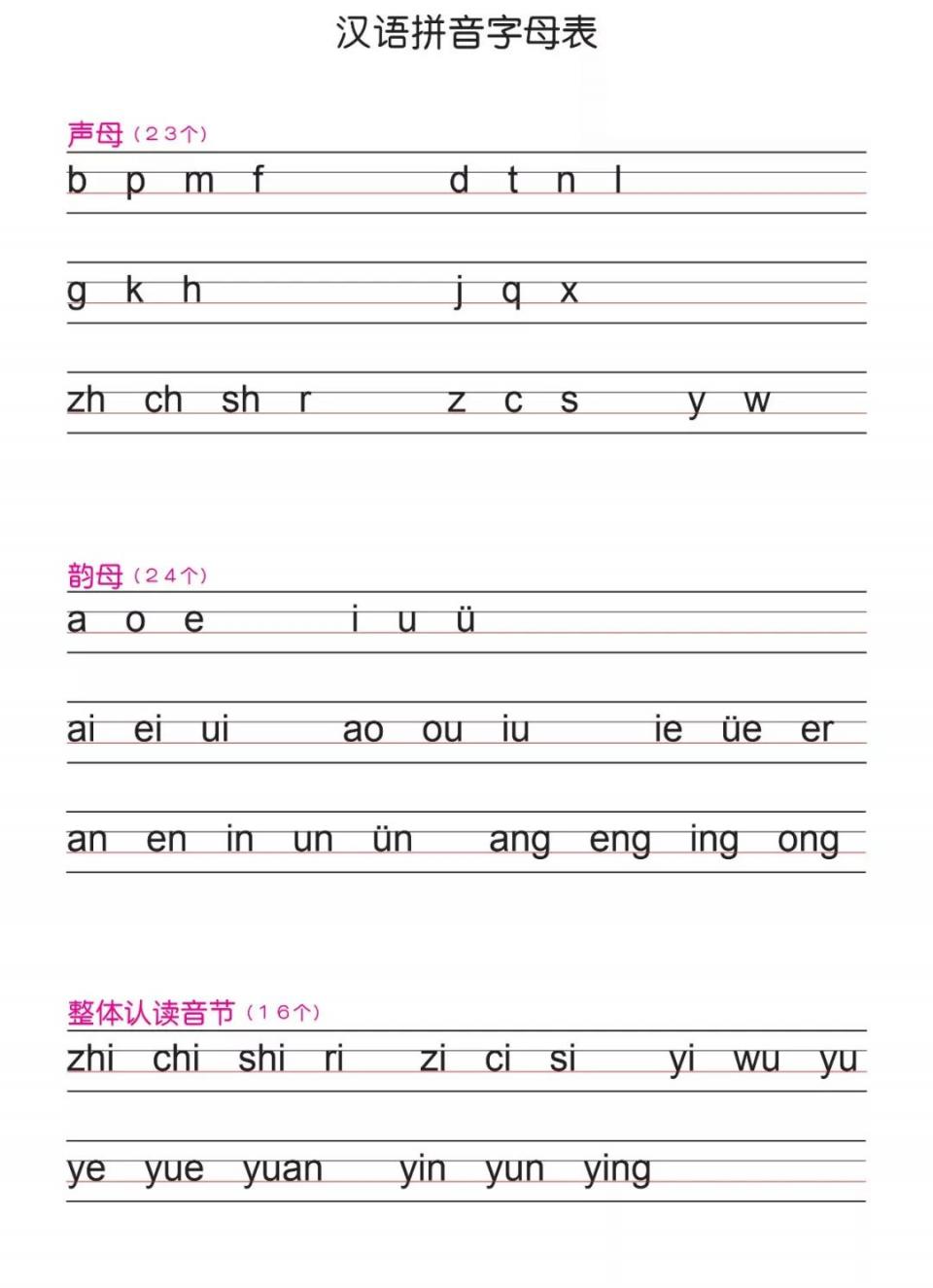 汉语拼音字母表

声母（23个）

b p m f d t n l

g k h j q x

zh ch sh r z c s y w

韵母（24个）

a o e i u ü

ai ei ui ao ou iu ie üe er

an en in un ün ang eng ing ong

整体认读音节（16个）

zhi chi shi ri zi ci si yi wu yu

ye yue yuan yin yun ying